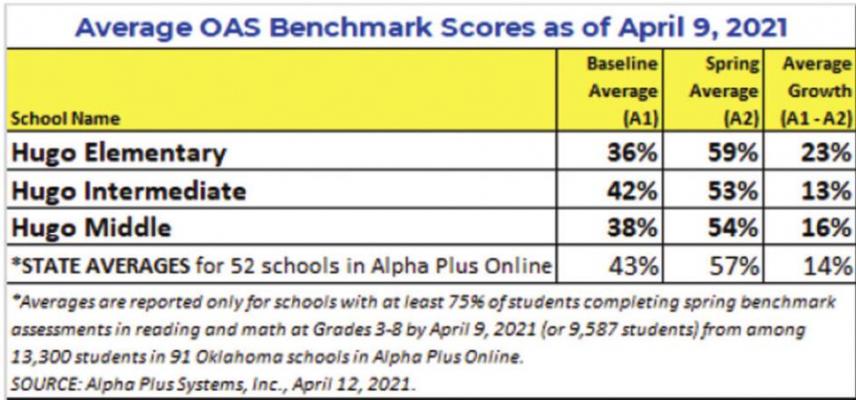 Average OAS Benchmark Scores as of April 9, 2021

| School Name | Baseline Average (A1) | Spring Average (A2) | Average Growth (A1 - A2) |
|---|---|---|---|
| Hugo Elementary | 36% | 59% | 23% |
| Hugo Intermediate | 42% | 53% | 13% |
| Hugo Middle | 38% | 54% | 16% |
| *STATE AVERAGES for 52 schools in Alpha Plus Online | 43% | 57% | 14% |

*Averages are reported only for schools with at least 75% of students completing spring benchmark assessments in reading and math at Grades 3-8 by April 9, 2021 (or 9,587 students) from among 13,300 students in 91 Oklahoma schools in Alpha Plus Online.
SOURCE: Alpha Plus Systems, Inc., April 12, 2021.